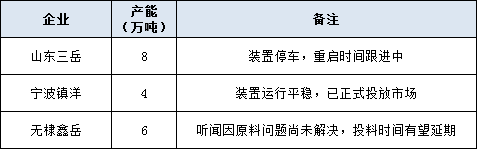 | 企业 | 产能（万吨） | 备注 |
|---|---|---|
| 山东三岳 | 8 | 装置停车，重启时间跟进中 |
| 宁波镇洋 | 4 | 装置运行平稳，已正式投放市场 |
| 无棣鑫岳 | 6 | 听闻因原料问题尚未解决，投料时间有望延期 |